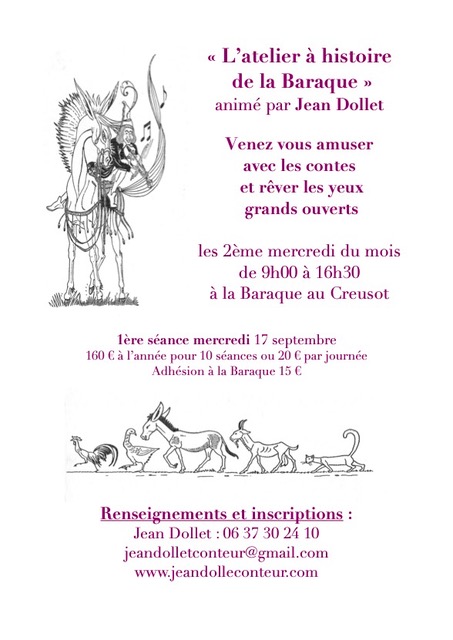 « L'atelier à histoire de la Baraque »
animé par Jean Dollet

Venez vous amuser avec les contes et rêver les yeux grands ouverts

les 2ème mercredi du mois
de 9h00 à 16h30
à la Baraque au Creusot

1ère séance mercredi 17 septembre
160 € à l'année pour 10 séances ou 20 € par journée
Adhésion à la Baraque 15 €

Renseignements et inscriptions :
Jean Dollet : 06 37 30 24 10
jeandolletconteur@gmail.com
www.jeandolleconteur.com